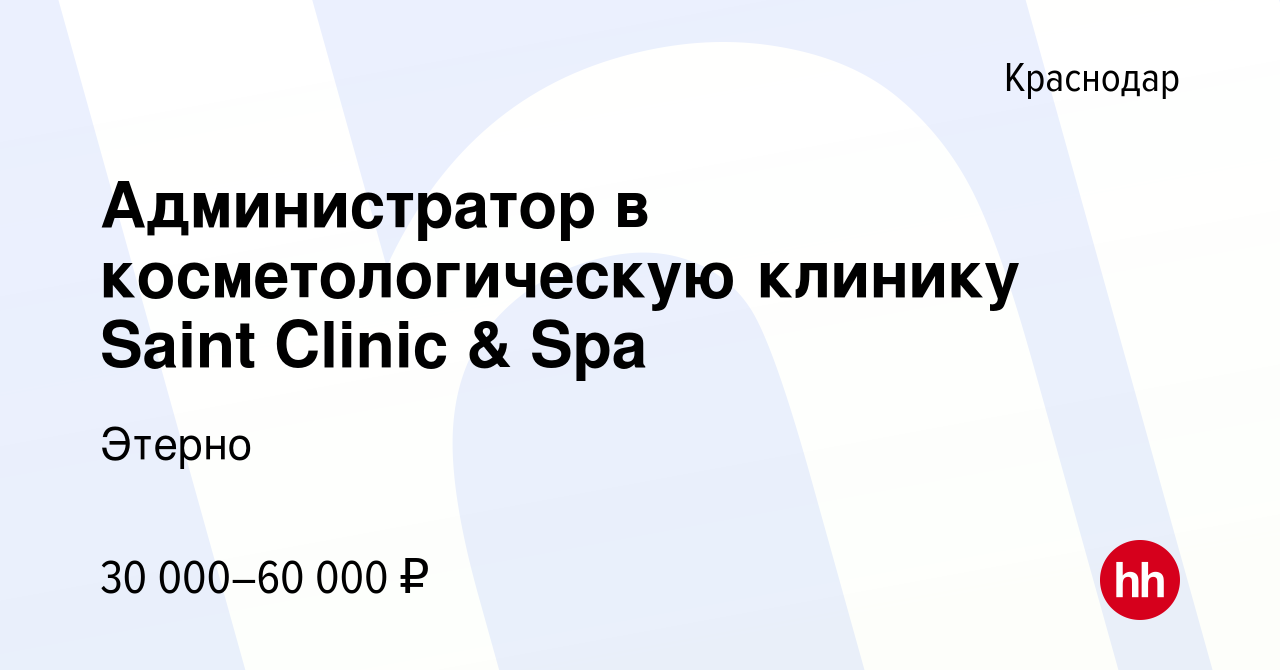 Краснодар

Администратор в косметологическую клинику Saint Clinic & Spa

Этерно

30 000–60 000 ₽

hh